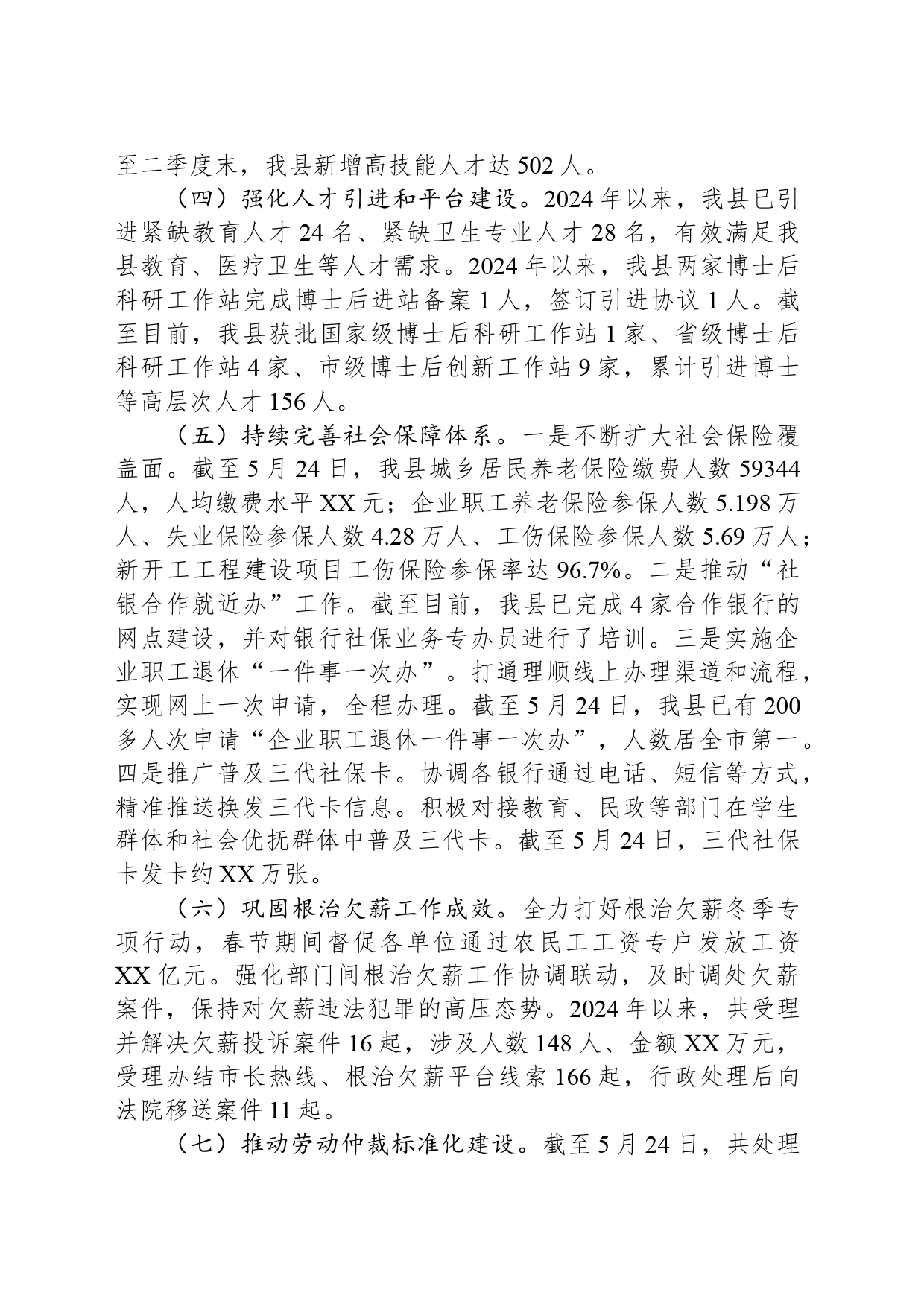 至二季度末，我县新增高技能人才达502人。

（四）强化人才引进和平台建设。2024年以来，我县已引进紧缺教育人才24名、紧缺卫生专业人才28名，有效满足我县教育、医疗卫生等人才需求。2024年以来，我县两家博士后科研工作站完成博士后进站备案1人，签订引进协议1人。截至目前，我县获批国家级博士后科研工作站1家、省级博士后科研工作站4家、市级博士后创新工作站9家，累计引进博士等高层次人才156人。

（五）持续完善社会保障体系。一是不断扩大社会保险覆盖面。截至5月24日，我县城乡居民养老保险缴费人数59344人，人均缴费水平XX元；企业职工养老保险参保人数5.198万人、失业保险参保人数4.28万人、工伤保险参保人数5.69万人；新开工工程建设项目工伤保险参保率达96.7%。二是推动“社银合作就近办”工作。截至目前，我县已完成4家合作银行的网点建设，并对银行社保业务专办员进行了培训。三是实施企业职工退休“一件事一次办”。打通理顺线上办理渠道和流程，实现网上一次申请，全程办理。截至5月24日，我县已有200多人次申请“企业职工退休一件事一次办”，人数居全市第一。四是推广普及三代社保卡。协调各银行通过电话、短信等方式，精准推送换发三代卡信息。积极对接教育、民政等部门在学生群体和社会优抚群体中普及三代卡。截至5月24日，三代社保卡发卡约XX万张。

（六）巩固根治欠薪工作成效。全力打好根治欠薪冬季专项行动，春节期间督促各单位通过农民工工资专户发放工资XX亿元。强化部门间根治欠薪工作协调联动，及时调处欠薪案件，保持对欠薪违法犯罪的高压态势。2024年以来，共受理并解决欠薪投诉案件16起，涉及人数148人、金额XX万元，受理办结市长热线、根治欠薪平台线索166起，行政处理后向法院移送案件11起。

（七）推动劳动仲裁标准化建设。截至5月24日，共处理